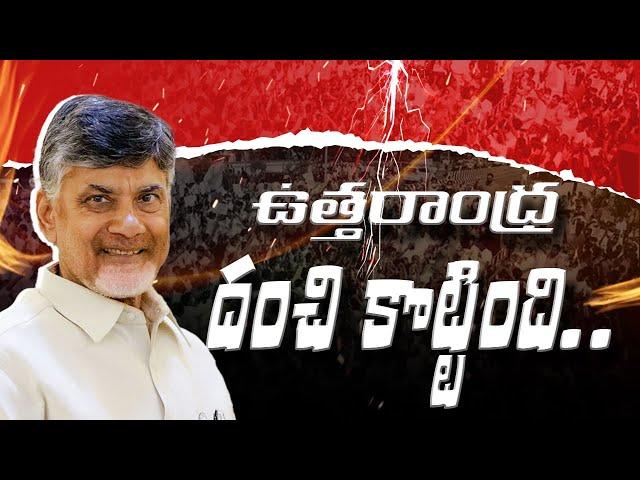 ఉత్తరాంధ్ర
దంచి కొట్టింది..